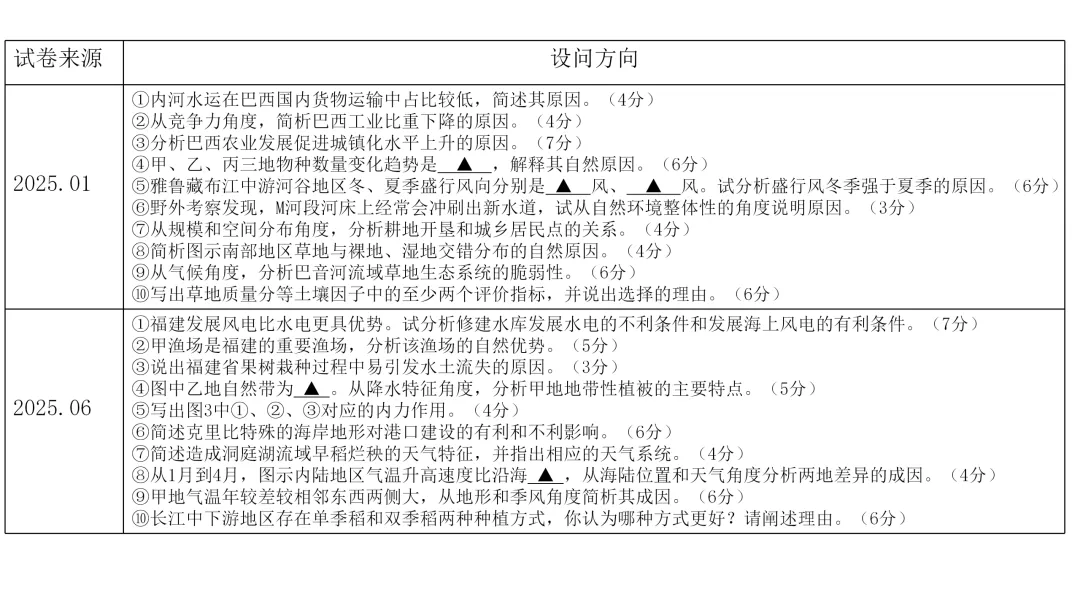 | 试卷来源 | 设问方向 |
|---|---|
| 2025.01 | ①内河水运在巴西国内货物运输中占比较低，简述其原因。（4分）<br>②从竞争力角度，简析巴西工业比重下降的原因。（4分）<br>③分析巴西农业发展促进城镇化水平上升的原因。（7分）<br>④甲、乙、丙三地物种数量变化趋势是\_\_▲\_\_，解释其自然原因。（6分）<br>⑤雅鲁藏布江中游河谷地区冬、夏季盛行风向分别是\_▲\_风、\_\_▲\_\_风。试分析盛行风冬季强于夏季的原因。（6分）<br>⑥野外考察发现，M河段河床上经常会冲刷出新水道，试从自然环境整体性的角度说明原因。（3分）<br>⑦从规模和空间分布角度，分析耕地开垦和城乡居民点的关系。（4分）<br>⑧简析图示南部地区草地与裸地、湿地交错分布的自然原因。（4分）<br>⑨从气候角度，分析巴音河流域草地生态系统的脆弱性。（6分）<br>⑩写出草地质量分等土壤因子中的至少两个评价指标，并说出选择的理由。（6分） |
| 2025.06 | ①福建发展风电比水电更具优势。试分析修建水库发展水电的不利条件和发展海上风电的有利条件。（7分）<br>②甲渔场是福建的重要渔场，分析该渔场的自然优势。（5分）<br>③说出福建省果树栽种过程中易引发水土流失的原因。（3分）<br>④图中乙地自然带为\_▲\_。从降水特征角度，分析甲地地带性植被的主要特点。（5分）<br>⑤写出图3中①、②、③对应的内力作用。（4分）<br>⑥简述克里比特殊的海岸地形对港口建设的有利和不利影响。（6分）<br>⑦简述造成洞庭湖流域早稻烂秧的天气特征，并指出相应的天气系统。（4分）<br>⑧从1月到4月，图示内陆地区气温升高速度比沿海\_▲\_，从海陆位置和天气角度分析两地差异的成因。（4分）<br>⑨甲地气温年较差较相邻东西两侧大，从地形和季风角度简析其成因。（6分）<br>⑩长江中下游地区存在单季稻和双季稻两种种植方式，你认为哪种方式更好？请阐述理由。（6分） |